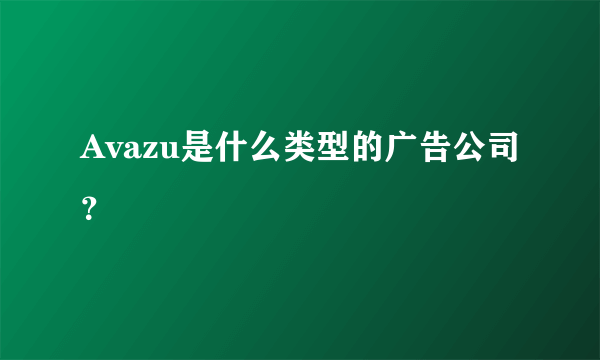 Avazu是什么类型的广告公司？